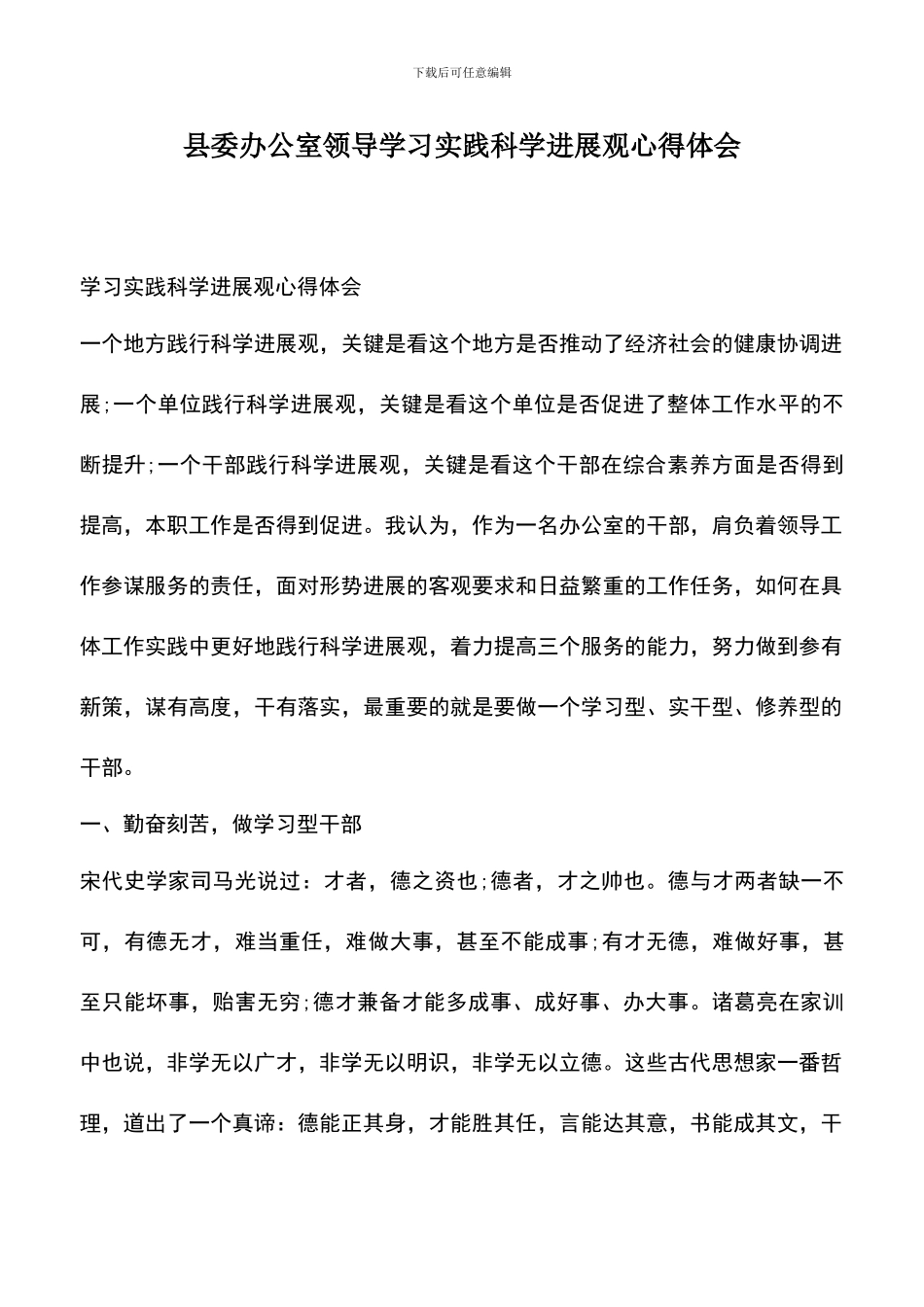 下载后可任意编辑

县委办公室领导学习实践科学进展观心得体会

学习实践科学进展观心得体会

一个地方践行科学进展观，关键是看这个地方是否推动了经济社会的健康协调进展;一个单位践行科学进展观，关键是看这个单位是否促进了整体工作水平的不断提升;一个干部践行科学进展观，关键是看这个干部在综合素养方面是否得到提高，本职工作是否得到促进。我认为，作为一名办公室的干部，肩负着领导工作参谋服务的责任，面对形势进展的客观要求和日益繁重的工作任务，如何在具体工作实践中更好地践行科学进展观，着力提高三个服务的能力，努力做到参有新策，谋有高度，干有落实，最重要的就是要做一个学习型、实干型、修养型的干部。

一、勤奋刻苦，做学习型干部

宋代史学家司马光说过：才者，德之资也;德者，才之帅也。德与才两者缺一不可，有德无才，难当重任，难做大事，甚至不能成事;有才无德，难做好事，甚至只能坏事，贻害无穷;德才兼备才能多成事、成好事、办大事。诸葛亮在家训中也说，非学无以广才，非学无以明识，非学无以立德。这些古代思想家一番哲理，道出了一个真谛：德能正其身，才能胜其任，言能达其意，书能成其文，干